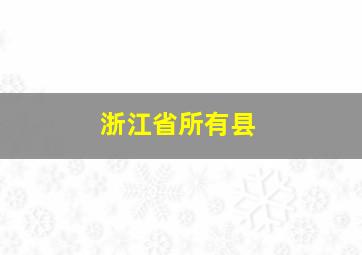 浙江省所有县